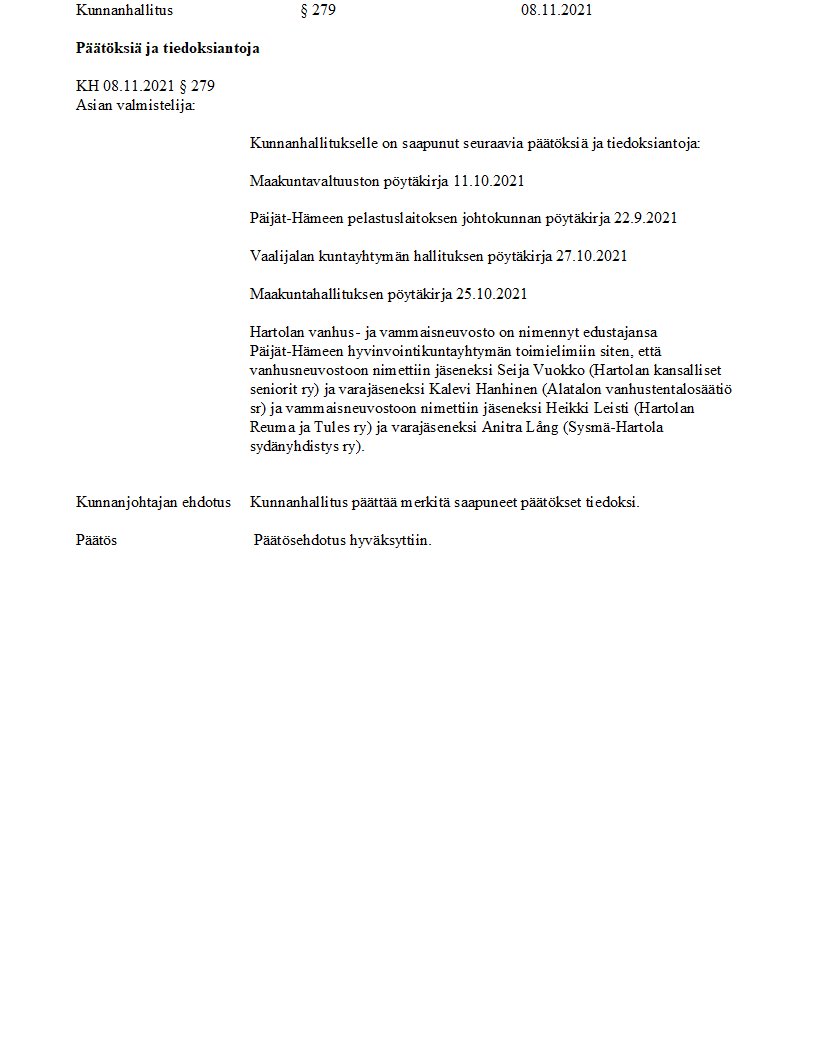 Kunnanhallitus § 279 08.11.2021

**Päätöksiä ja tiedoksiantoja**

KH 08.11.2021 § 279
Asian valmistelija:

Kunnanhallitukselle on saapunut seuraavia päätöksiä ja tiedoksiantoja:

Maakuntavaltuuston pöytäkirja 11.10.2021

Päijät-Hämeen pelastuslaitoksen johtokunnan pöytäkirja 22.9.2021

Vaalijalan kuntayhtymän hallituksen pöytäkirja 27.10.2021

Maakuntahallituksen pöytäkirja 25.10.2021

Hartolan vanhus- ja vammaisneuvosto on nimennyt edustajansa Päijät-Hämeen hyvinvointikuntayhtymän toimielimiin siten, että vanhusneuvostoon nimettiin jäseneksi Seija Vuokko (Hartolan kansalliset seniorit ry) ja varajäseneksi Kalevi Hanhinen (Alatalon vanhustentalosäätiö sr) ja vammaisneuvostoon nimettiin jäseneksi Heikki Leisti (Hartolan Reuma ja Tules ry) ja varajäseneksi Anitra Lång (Sysmä-Hartola sydänyhdistys ry).

Kunnanjohtajan ehdotus Kunnanhallitus päättää merkitä saapuneet päätökset tiedoksi.

Päätös Päätösehdotus hyväksyttiin.